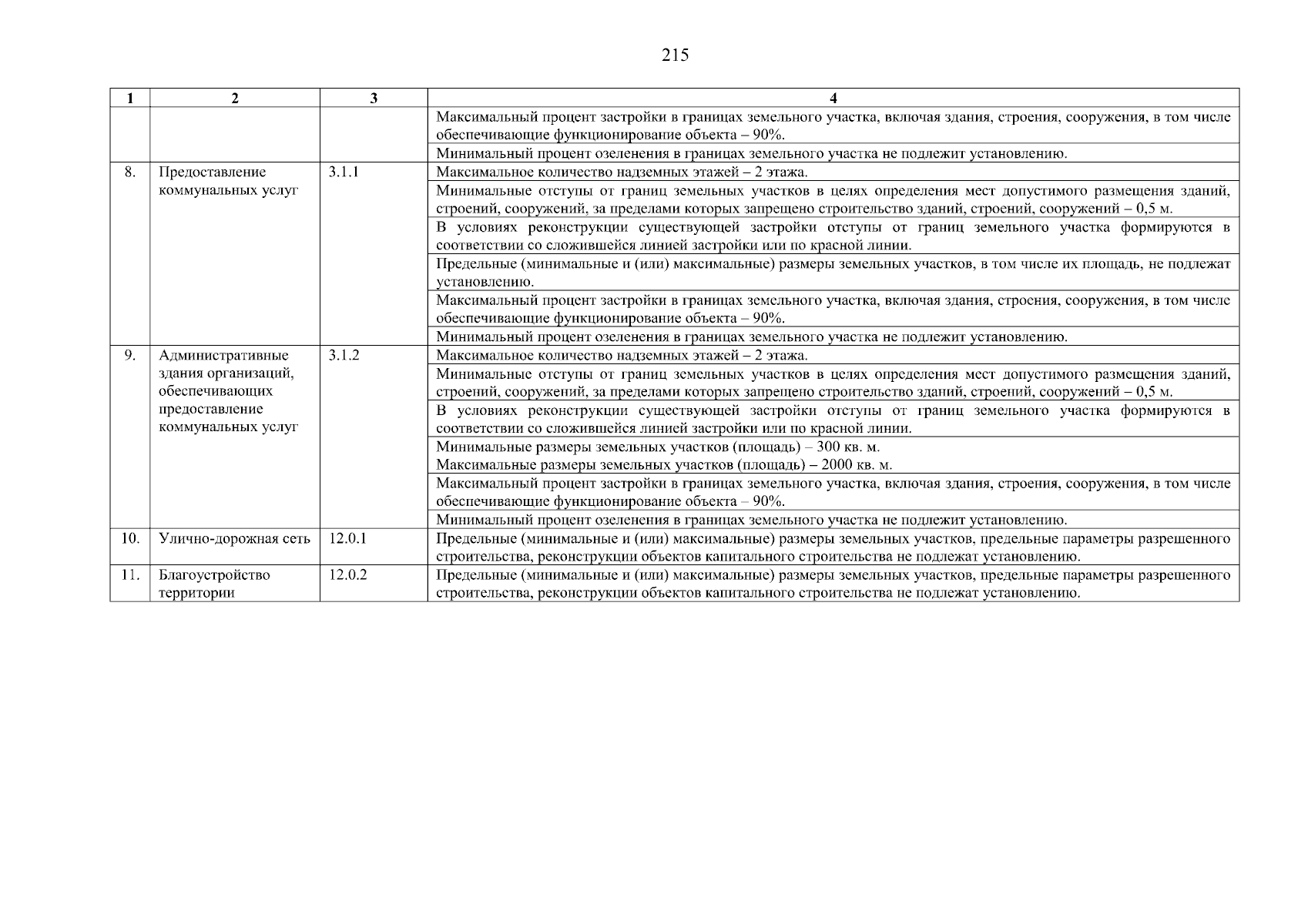 215

| 1 | 2 | 3 | 4 |
|---|---|---|---|
| | | | Максимальный процент застройки в границах земельного участка, включая здания, строения, сооружения, в том числе обеспечивающие функционирование объекта – 90%. |
| | | | Минимальный процент озеленения в границах земельного участка не подлежит установлению. |
| 8. | Предоставление коммунальных услуг | 3.1.1 | Максимальное количество надземных этажей – 2 этажа. |
| | | | Минимальные отступы от границ земельных участков в целях определения мест допустимого размещения зданий, строений, сооружений, за пределами которых запрещено строительство зданий, строений, сооружений – 0,5 м. |
| | | | В условиях реконструкции существующей застройки отступы от границ земельного участка формируются в соответствии со сложившейся линией застройки или по красной линии. |
| | | | Предельные (минимальные и (или) максимальные) размеры земельных участков, в том числе их площадь, не подлежат установлению. |
| | | | Максимальный процент застройки в границах земельного участка, включая здания, строения, сооружения, в том числе обеспечивающие функционирование объекта – 90%. |
| | | | Минимальный процент озеленения в границах земельного участка не подлежит установлению. |
| 9. | Административные здания организаций, обеспечивающих предоставление коммунальных услуг | 3.1.2 | Максимальное количество надземных этажей – 2 этажа. |
| | | | Минимальные отступы от границ земельных участков в целях определения мест допустимого размещения зданий, строений, сооружений, за пределами которых запрещено строительство зданий, строений, сооружений – 0,5 м. |
| | | | В условиях реконструкции существующей застройки отступы от границ земельного участка формируются в соответствии со сложившейся линией застройки или по красной линии. |
| | | | Минимальные размеры земельных участков (площадь) – 300 кв. м. Максимальные размеры земельных участков (площадь) – 2000 кв. м. |
| | | | Максимальный процент застройки в границах земельного участка, включая здания, строения, сооружения, в том числе обеспечивающие функционирование объекта – 90%. |
| | | | Минимальный процент озеленения в границах земельного участка не подлежит установлению. |
| 10. | Улично-дорожная сеть | 12.0.1 | Предельные (минимальные и (или) максимальные) размеры земельных участков, предельные параметры разрешенного строительства, реконструкции объектов капитального строительства не подлежат установлению. |
| 11. | Благоустройство территории | 12.0.2 | Предельные (минимальные и (или) максимальные) размеры земельных участков, предельные параметры разрешенного строительства, реконструкции объектов капитального строительства не подлежат установлению. |